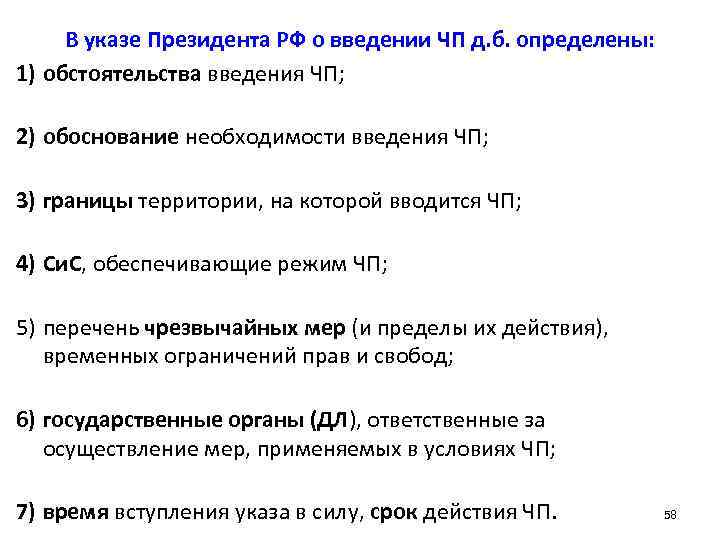 В указе Президента РФ о введении ЧП д.б. определены:

1) обстоятельства введения ЧП;

2) обоснование необходимости введения ЧП;

3) границы территории, на которой вводится ЧП;

4) СиС, обеспечивающие режим ЧП;

5) перечень чрезвычайных мер (и пределы их действия), временных ограничений прав и свобод;

6) государственные органы (ДЛ), ответственные за осуществление мер, применяемых в условиях ЧП;

7) время вступления указа в силу, срок действия ЧП.

58